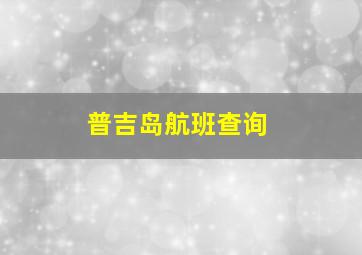 普吉岛航班查询